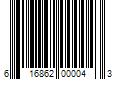 6 16862 00004 3